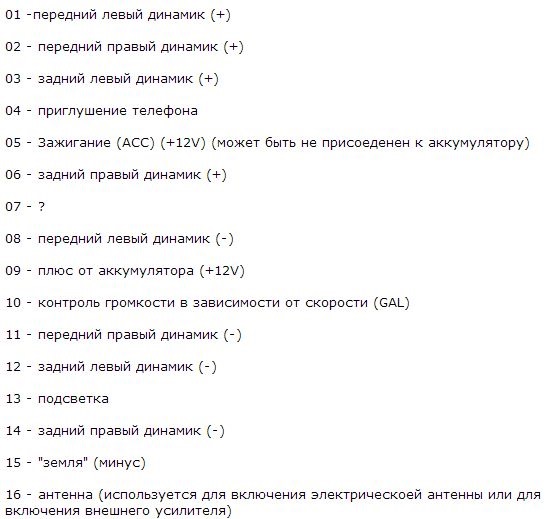 01 -передний левый динамик (+)

02 - передний правый динамик (+)

03 - задний левый динамик (+)

04 - приглушение телефона

05 - Зажигание (ACC) (+12V) (может быть не присоеденен к аккумулятору)

06 - задний правый динамик (+)

07 - ?

08 - передний левый динамик (-)

09 - плюс от аккумулятора (+12V)

10 - контроль громкости в зависимости от скорости (GAL)

11 - передний правый динамик (-)

12 - задний левый динамик (-)

13 - подсветка

14 - задний правый динамик (-)

15 - "земля" (минус)

16 - антенна (используется для включения электрическоей антенны или для включения внешнего усилителя)